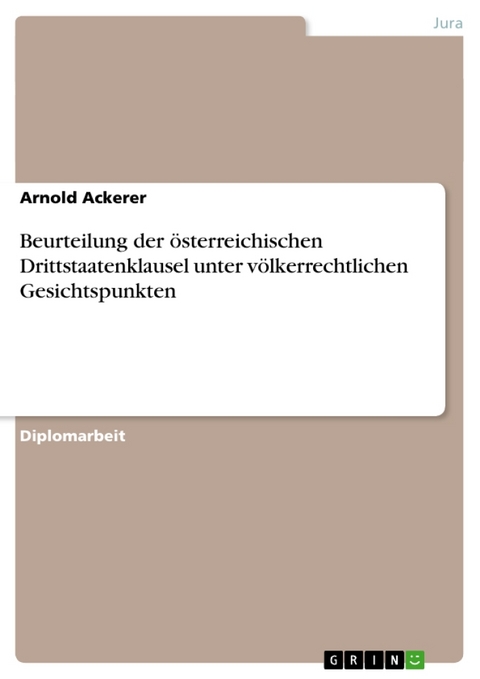 Jura

Arnold Ackerer

Beurteilung der österreichischen Drittstaatenklausel unter völkerrechtlichen Gesichtspunkten

Diplomarbeit

GRIN